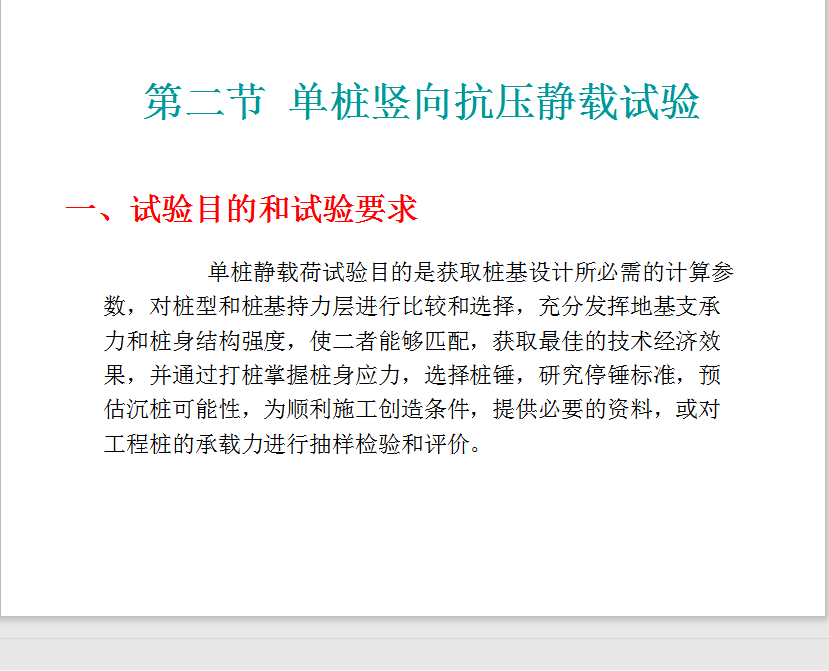 第二节 单桩竖向抗压静载试验

一、试验目的和试验要求

单桩静载荷试验目的是获取桩基设计所必需的计算参数，对桩型和桩基持力层进行比较和选择，充分发挥地基支承力和桩身结构强度，使二者能够匹配，获取最佳的技术经济效果，并通过打桩掌握桩身应力，选择桩锤，研究停锤标准，预估沉桩可能性，为顺利施工创造条件，提供必要的资料，或对工程桩的承载力进行抽样检验和评价。